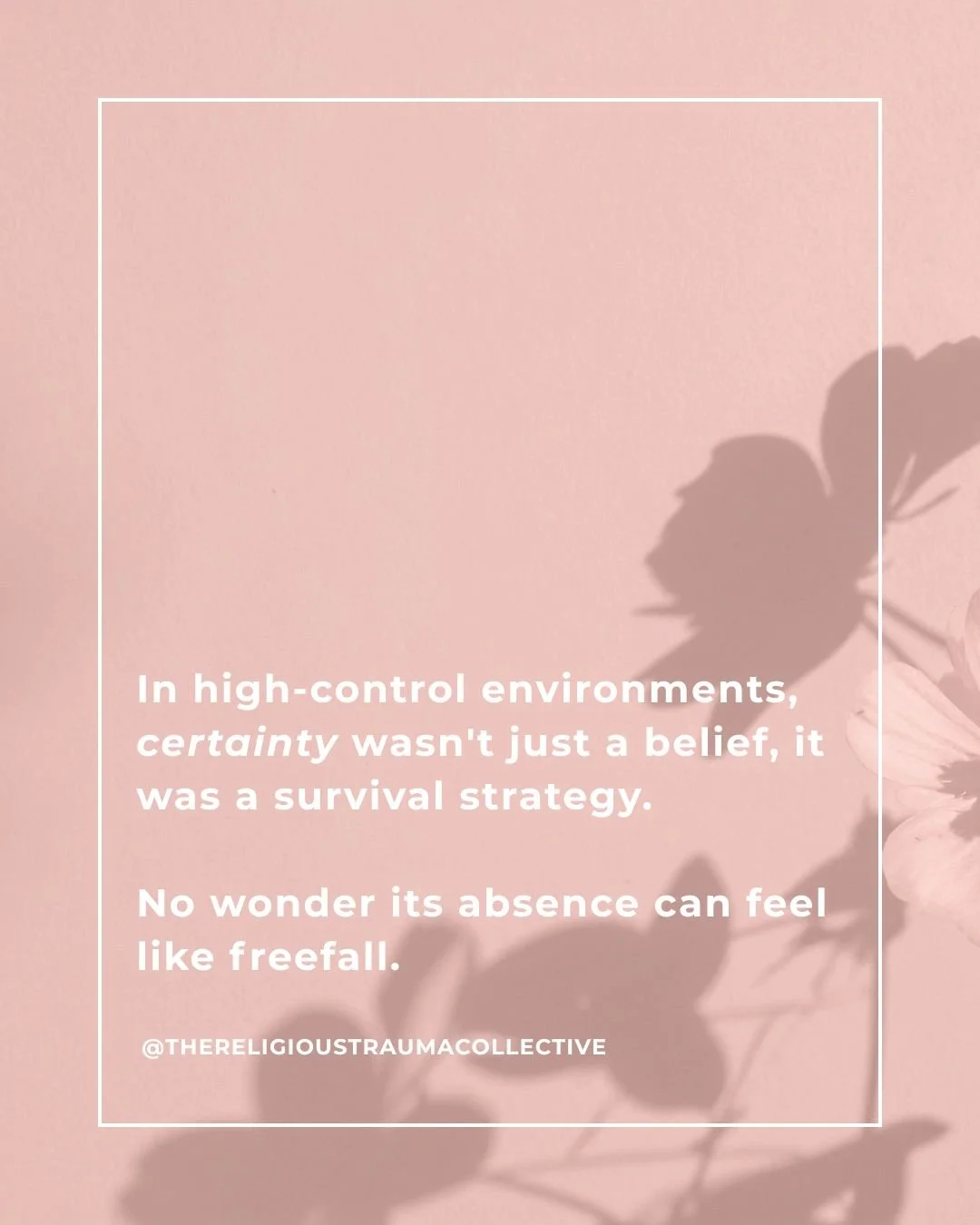 In high-control environments, certainty wasn't just a belief, it was a survival strategy.

No wonder its absence can feel like freefall.

@THERELIGIOUSTRAUMACOLLECTIVE